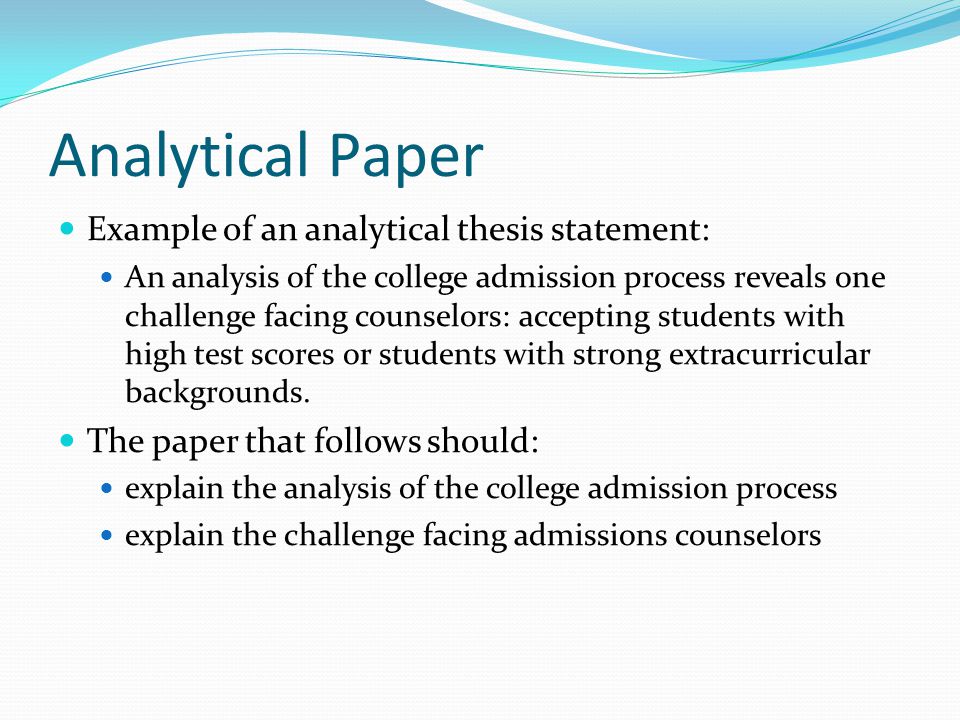 Analytical Paper

- Example of an analytical thesis statement:
  - An analysis of the college admission process reveals one challenge facing counselors: accepting students with high test scores or students with strong extracurricular backgrounds.
- The paper that follows should:
  - explain the analysis of the college admission process
  - explain the challenge facing admissions counselors